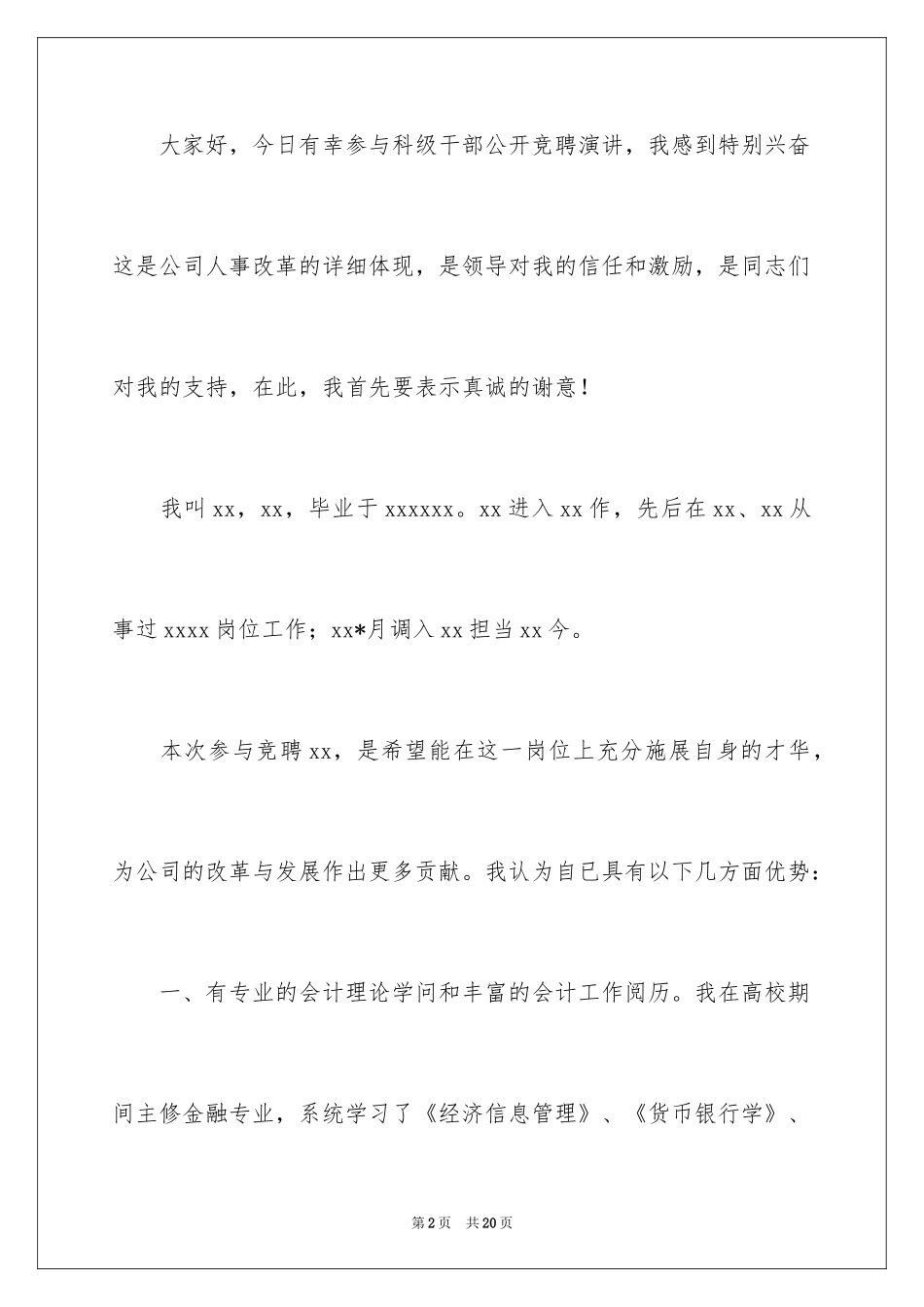 大家好，今日有幸参与科级干部公开竞聘演讲，我感到特别兴奋这是公司人事改革的详细体现，是领导对我的信任和激励，是同志们对我的支持，在此，我首先要表示真诚的谢意！

我叫 xx，xx，毕业于 xxxxxx。xx 进入 xx 作，先后在 xx、xx 从事过 xxxx 岗位工作；xx*月调入 xx 担当 xx 今。

本次参与竞聘 xx，是希望能在这一岗位上充分施展自身的才华，为公司的改革与发展作出更多贡献。我认为自已具有以下几方面优势：

一、有专业的会计理论学问和丰富的会计工作阅历。我在高校期间主修金融专业，系统学习了《经济信息管理》、《货币银行学》、

第 2 页　共 20 页